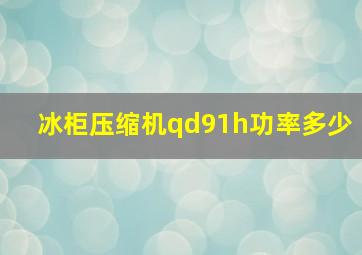 冰柜压缩机qd91h功率多少